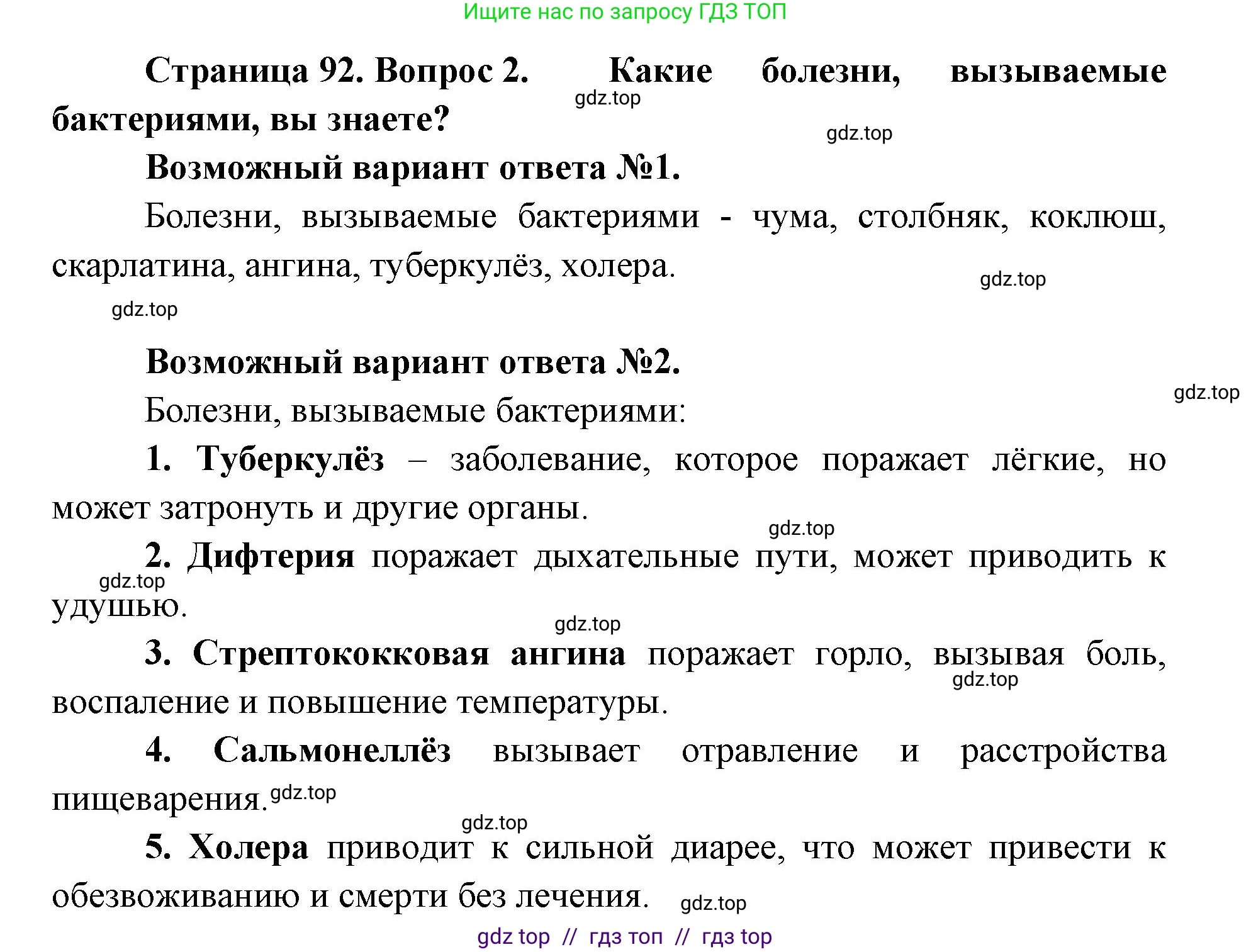 Ищите нас по запросу ГДЗ ТОП

Страница 92. Вопрос 2. Какие болезни, вызываемые бактериями, вы знаете?

gdz.top

gdz.top

Возможный вариант ответа №1.

Болезни, вызываемые бактериями - чума, столбняк, коклюш, скарлатина, ангина, туберкулёз, холера.

gdz.top

gdz.top

Возможный вариант ответа №2.

gdz.top

Болезни, вызываемые бактериями:

1. Туберкулёз – заболевание, которое поражает лёгкие, но может затронуть и другие органы.

gdz.top

2. Дифтерия поражает дыхательные пути, может приводить к удушью.

gdz.top

gdz.top

3. Стрептококковая ангина поражает горло, вызывая боль, воспаление и повышение температуры.

gdz.top

4. Сальмонеллёз вызывает отравление и расстройства пищеварения.

gdz.top

gdz.top

5. Холера приводит к сильной диарее, что может привести к обезвоживанию и смерти без лечения.

gdz.top

gdz top // гдз топ // гдз top